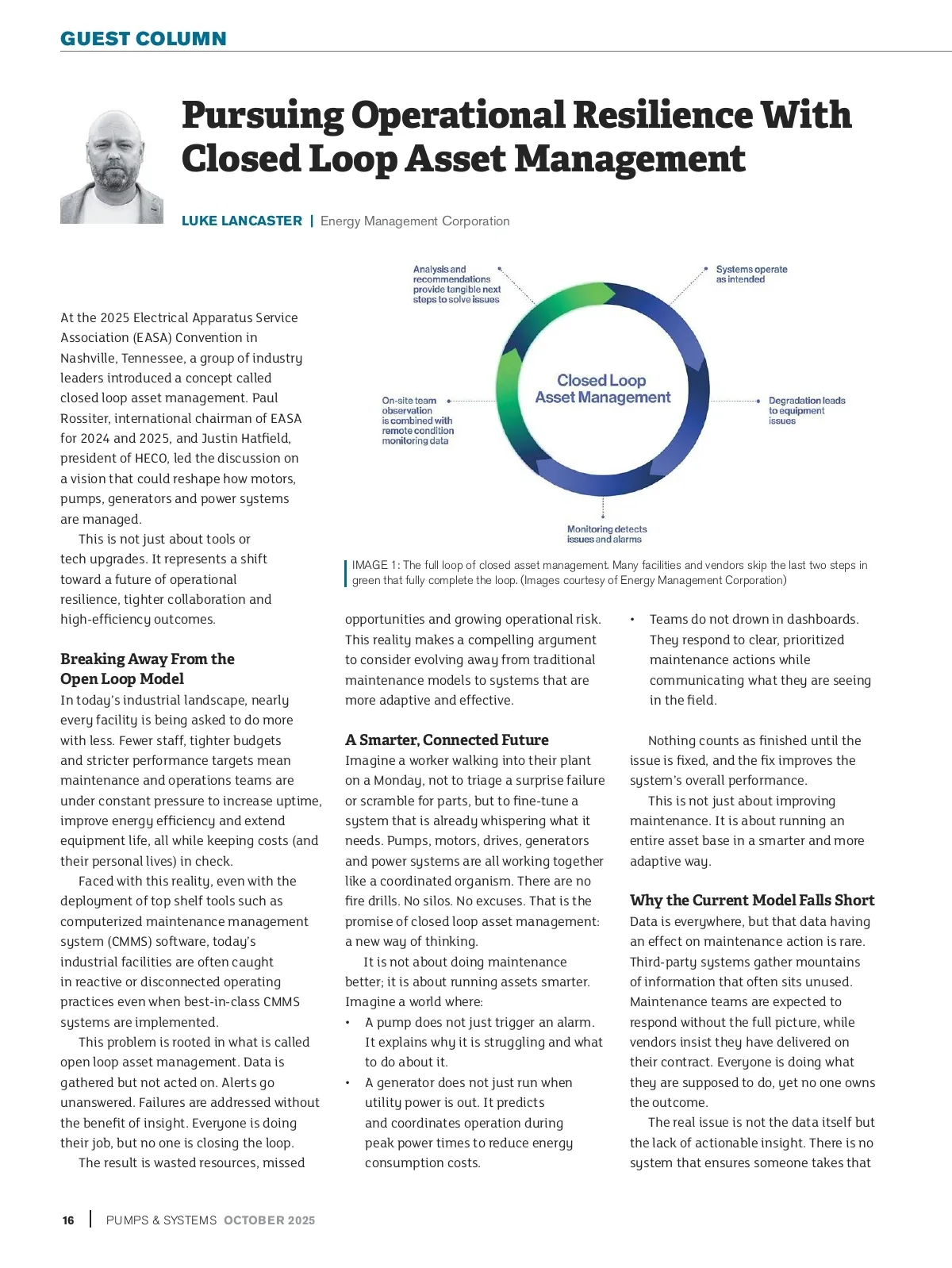 GUEST COLUMN

Pursuing Operational Resilience With Closed Loop Asset Management

LUKE LANCASTER | Energy Management Corporation

Analysis and recommendations provide tangible next steps to solve issues

Systems operate as intended

Closed Loop Asset Management

On-site team observation is combined with remote condition monitoring data

Degradation leads to equipment issues

Monitoring detects issues and alarms

IMAGE 1: The full loop of closed asset management. Many facilities and vendors skip the last two steps in green that fully complete the loop. (Images courtesy of Energy Management Corporation)

At the 2025 Electrical Apparatus Service Association (EASA) Convention in Nashville, Tennessee, a group of industry leaders introduced a concept called closed loop asset management. Paul Rossiter, international chairman of EASA for 2024 and 2025, and Justin Hatfield, president of HECO, led the discussion on a vision that could reshape how motors, pumps, generators and power systems are managed.

This is not just about tools or tech upgrades. It represents a shift toward a future of operational resilience, tighter collaboration and high-efficiency outcomes.

Breaking Away From the Open Loop Model

In today's industrial landscape, nearly every facility is being asked to do more with less. Fewer staff, tighter budgets and stricter performance targets mean maintenance and operations teams are under constant pressure to increase uptime, improve energy efficiency and extend equipment life, all while keeping costs (and their personal lives) in check.

Faced with this reality, even with the deployment of top shelf tools such as computerized maintenance management system (CMMS) software, today's industrial facilities are often caught in reactive or disconnected operating practices even when best-in-class CMMS systems are implemented.

This problem is rooted in what is called open loop asset management. Data is gathered but not acted on. Alerts go unanswered. Failures are addressed without the benefit of insight. Everyone is doing their job, but no one is closing the loop.

The result is wasted resources, missed opportunities and growing operational risk. This reality makes a compelling argument to consider evolving away from traditional maintenance models to systems that are more adaptive and effective.

A Smarter, Connected Future

Imagine a worker walking into their plant on a Monday, not to triage a surprise failure or scramble for parts, but to fine-tune a system that is already whispering what it needs. Pumps, motors, drives, generators and power systems are all working together like a coordinated organism. There are no fire drills. No silos. No excuses. That is the promise of closed loop asset management: a new way of thinking.

It is not about doing maintenance better; it is about running assets smarter. Imagine a world where:

• A pump does not just trigger an alarm. It explains why it is struggling and what to do about it.
• A generator does not just run when utility power is out. It predicts and coordinates operation during peak power times to reduce energy consumption costs.
• Teams do not drown in dashboards. They respond to clear, prioritized maintenance actions while communicating what they are seeing in the field.

Nothing counts as finished until the issue is fixed, and the fix improves the system's overall performance.

This is not just about improving maintenance. It is about running an entire asset base in a smarter and more adaptive way.

Why the Current Model Falls Short

Data is everywhere, but that data having an effect on maintenance action is rare. Third-party systems gather mountains of information that often sits unused. Maintenance teams are expected to respond without the full picture, while vendors insist they have delivered on their contract. Everyone is doing what they are supposed to do, yet no one owns the outcome.

The real issue is not the data itself but the lack of actionable insight. There is no system that ensures someone takes that

16 | PUMPS & SYSTEMS OCTOBER 2025